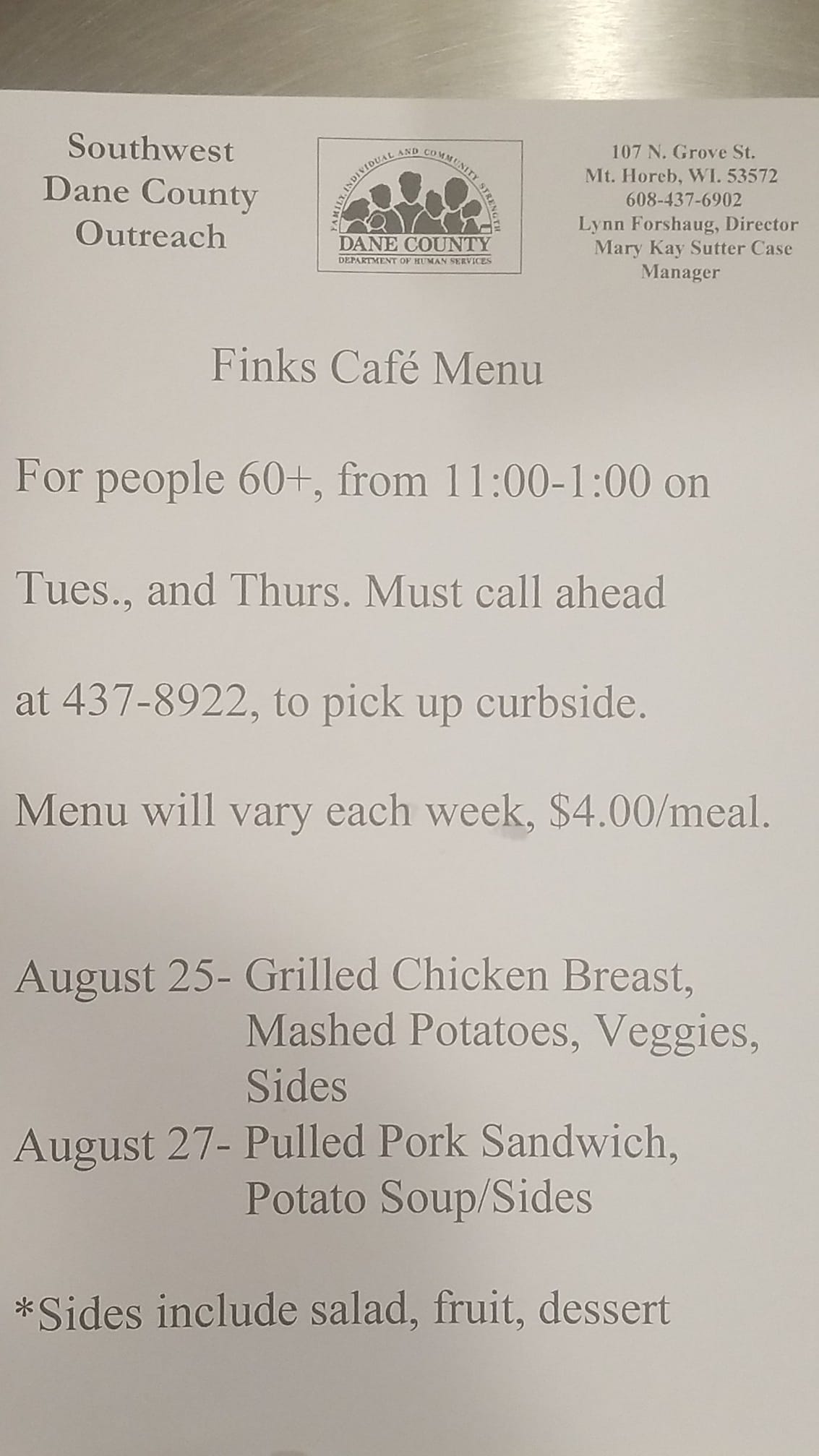 Southwest Dane County Outreach

FAMILY, INDIVIDUAL AND COMMUNITY STRENGTH
DANE COUNTY
DEPARTMENT OF HUMAN SERVICES

107 N. Grove St.
Mt. Horeb, WI. 53572
608-437-6902
Lynn Forshaug, Director
Mary Kay Sutter Case Manager

Finks Café Menu

For people 60+, from 11:00-1:00 on

Tues., and Thurs. Must call ahead

at 437-8922, to pick up curbside.

Menu will vary each week, $4.00/meal.

August 25- Grilled Chicken Breast, Mashed Potatoes, Veggies, Sides
August 27- Pulled Pork Sandwich, Potato Soup/Sides

*Sides include salad, fruit, dessert